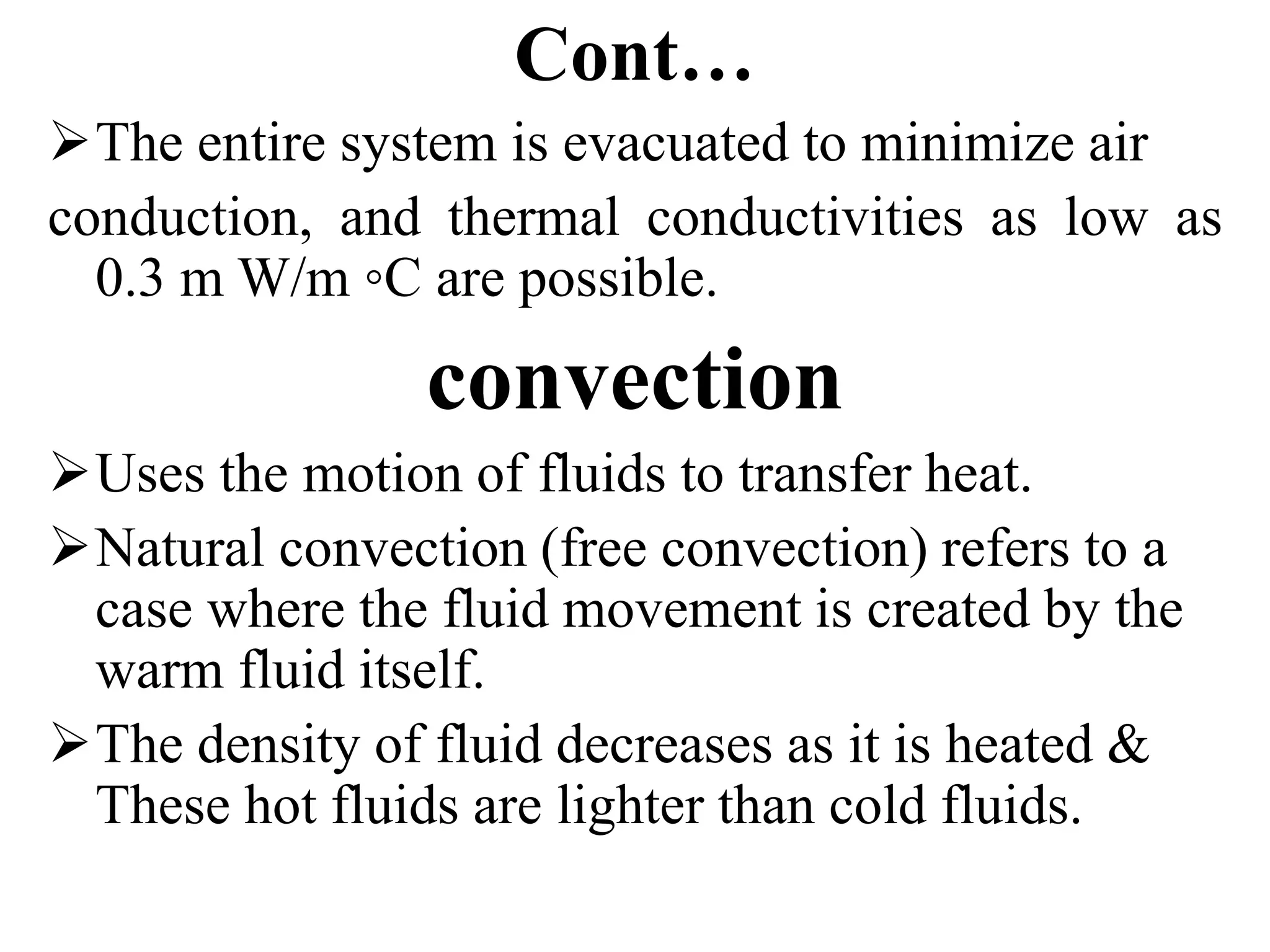 Cont…

➢The entire system is evacuated to minimize air conduction, and thermal conductivities as low as 0.3 m W/m ◦C are possible.

convection

➢Uses the motion of fluids to transfer heat.

➢Natural convection (free convection) refers to a case where the fluid movement is created by the warm fluid itself.

➢The density of fluid decreases as it is heated & These hot fluids are lighter than cold fluids.